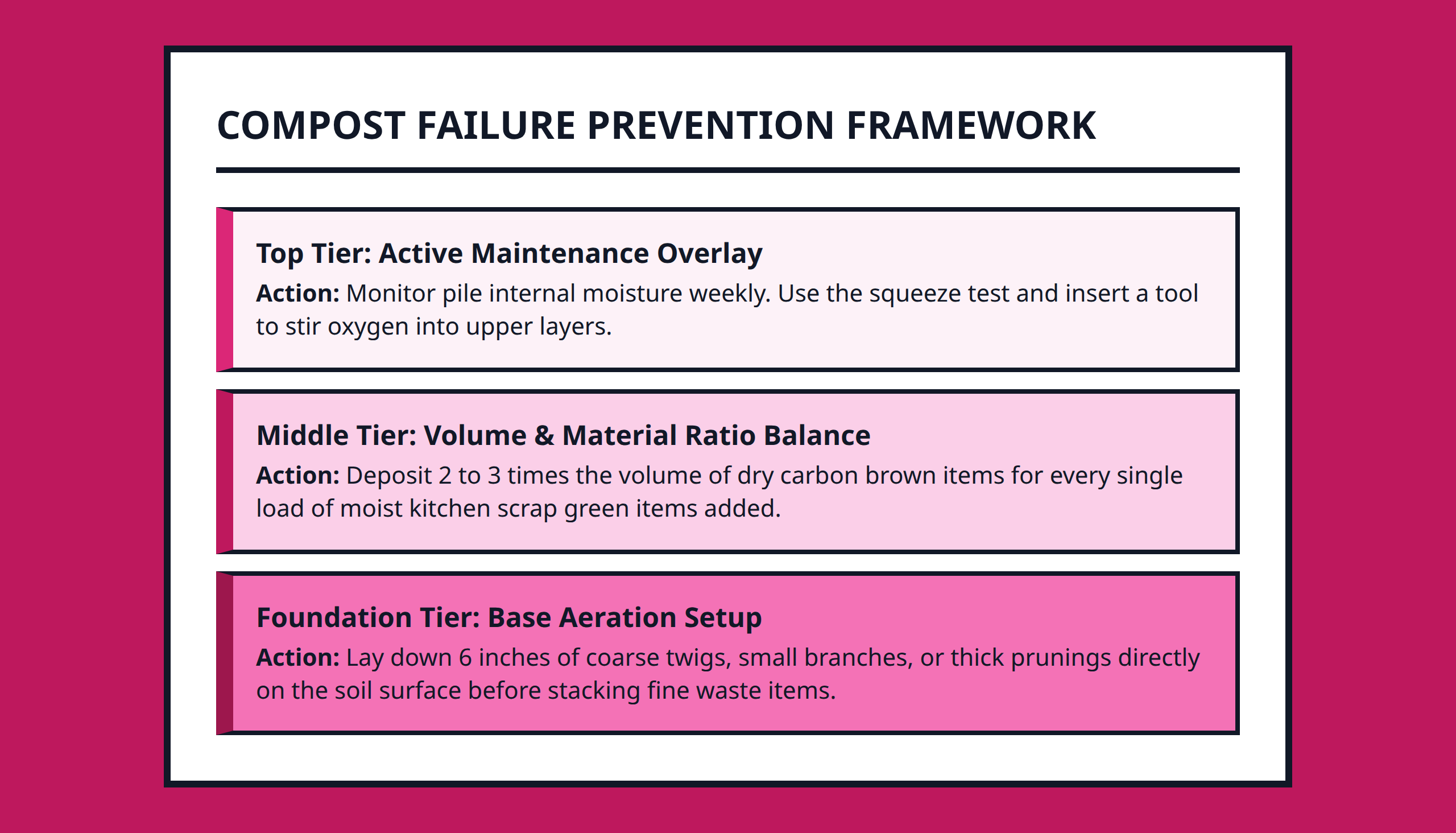 COMPOST FAILURE PREVENTION FRAMEWORK

Top Tier: Active Maintenance Overlay

Action: Monitor pile internal moisture weekly. Use the squeeze test and insert a tool to stir oxygen into upper layers.

Middle Tier: Volume & Material Ratio Balance

Action: Deposit 2 to 3 times the volume of dry carbon brown items for every single load of moist kitchen scrap green items added.

Foundation Tier: Base Aeration Setup

Action: Lay down 6 inches of coarse twigs, small branches, or thick prunings directly on the soil surface before stacking fine waste items.